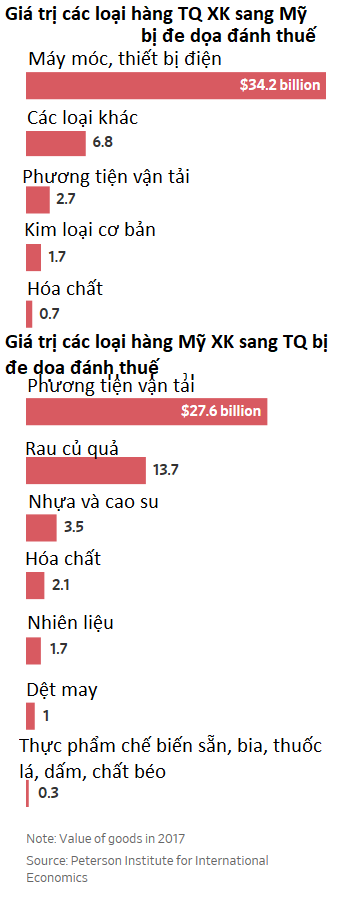 Giá trị các loại hàng TQ XK sang Mỹ bị đe dọa đánh thuế

Máy móc, thiết bị điện
$34.2 billion

Các loại khác
6.8

Phương tiện vận tải
2.7

Kim loại cơ bản
1.7

Hóa chất
0.7

Giá trị các loại hàng Mỹ XK sang TQ bị đe dọa đánh thuế

Phương tiện vận tải
$27.6 billion

Rau củ quả
13.7

Nhựa và cao su
3.5

Hóa chất
2.1

Nhiên liệu
1.7

Dệt may
1

Thực phẩm chế biến sẵn, bia, thuốc lá, dấm, chất béo
0.3

Note: Value of goods in 2017
Source: Peterson Institute for International Economics